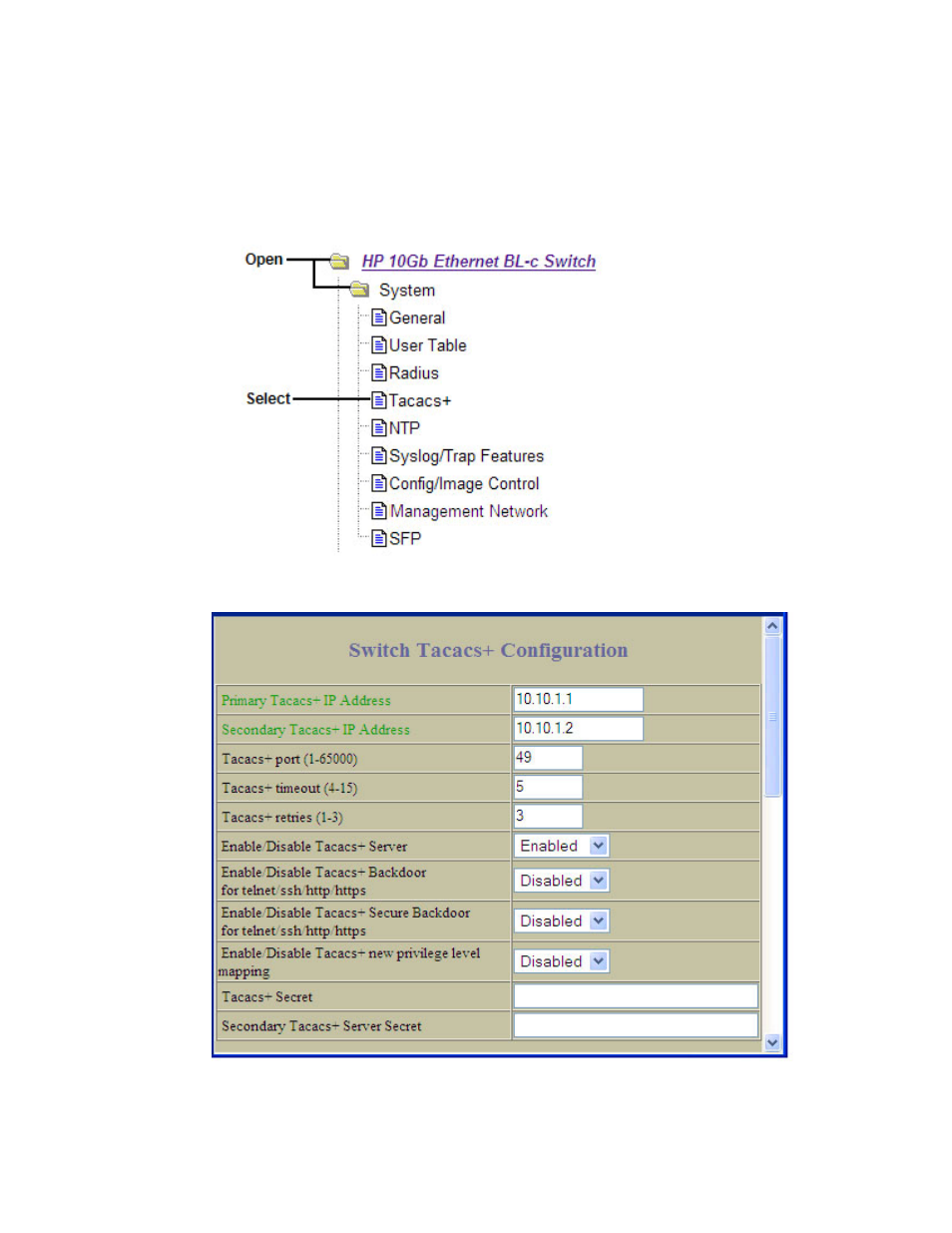 Open
HP 10Gb Ethernet BL-c Switch
System
General
User Table
Radius
Select
Tacacs+
NTP
Syslog/Trap Features
Config/Image Control
Management Network
SFP

Switch Tacacs+ Configuration

| | |
|---|---|
| Primary Tacacs+ IP Address | 10.10.1.1 |
| Secondary Tacacs+ IP Address | 10.10.1.2 |
| Tacacs+ port (1-65000) | 49 |
| Tacacs+ timeout (4-15) | 5 |
| Tacacs+ retries (1-3) | 3 |
| Enable/Disable Tacacs+ Server | Enabled |
| Enable/Disable Tacacs+ Backdoor for telnet/ssh/http/https | Disabled |
| Enable/Disable Tacacs+ Secure Backdoor for telnet/ssh/http/https | Disabled |
| Enable/Disable Tacacs+ new privilege level mapping | Disabled |
| Tacacs+ Secret | |
| Secondary Tacacs+ Server Secret | |